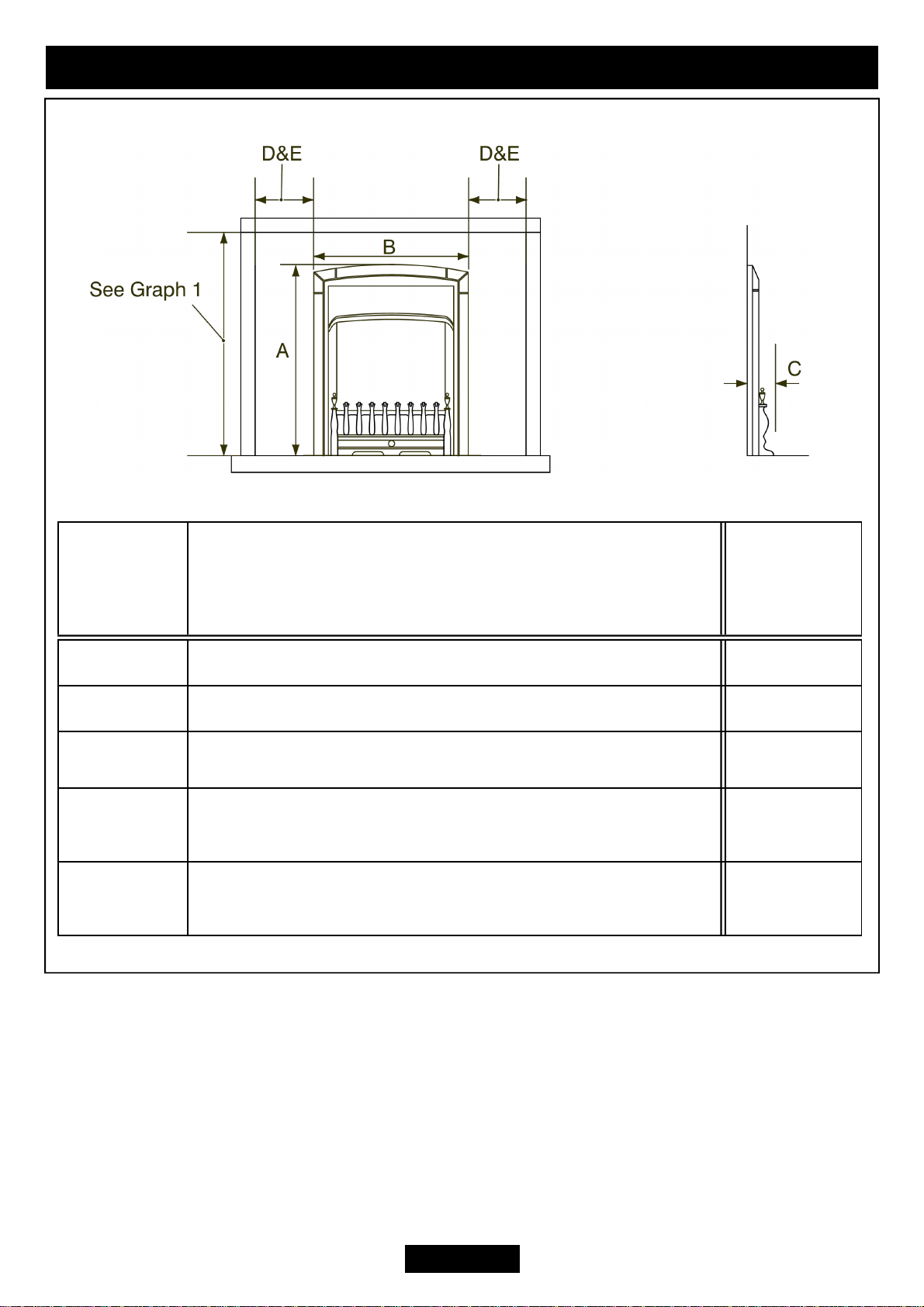 D&E

D&E

B

See Graph 1

A

C